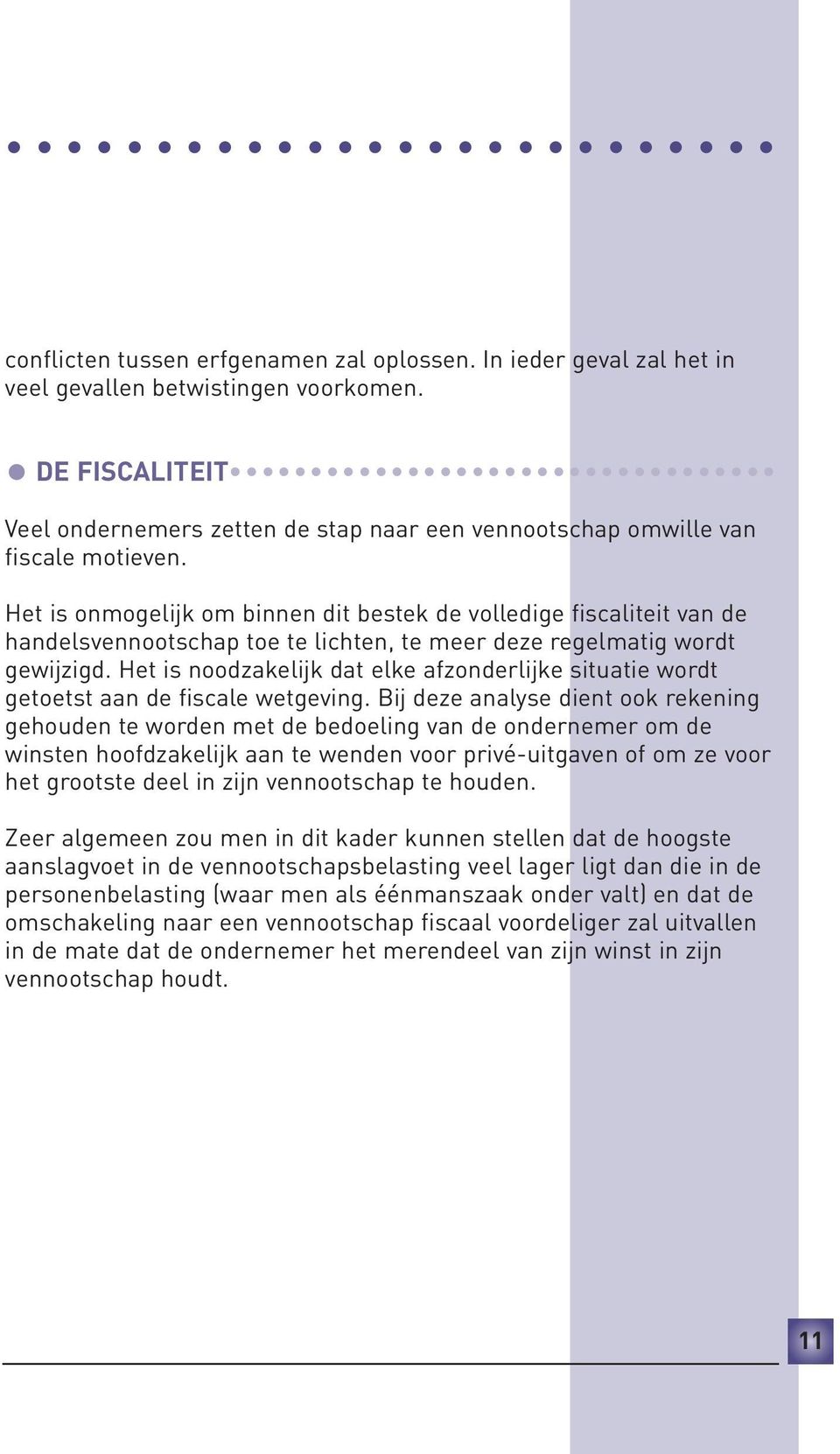 conflicten tussen erfgenamen zal oplossen. In ieder geval zal het in veel gevallen betwistingen voorkomen.

DE FISCALITEIT

Veel ondernemers zetten de stap naar een vennootschap omwille van fiscale motieven.

Het is onmogelijk om binnen dit bestek de volledige fiscaliteit van de handelsvennootschap toe te lichten, te meer deze regelmatig wordt gewijzigd. Het is noodzakelijk dat elke afzonderlijke situatie wordt getoetst aan de fiscale wetgeving. Bij deze analyse dient ook rekening gehouden te worden met de bedoeling van de ondernemer om de winsten hoofdzakelijk aan te wenden voor privé-uitgaven of om ze voor het grootste deel in zijn vennootschap te houden.

Zeer algemeen zou men in dit kader kunnen stellen dat de hoogste aanslagvoet in de vennootschapsbelasting veel lager ligt dan die in de personenbelasting (waar men als éénmanszaak onder valt) en dat de omschakeling naar een vennootschap fiscaal voordeliger zal uitvallen in de mate dat de ondernemer het merendeel van zijn winst in zijn vennootschap houdt.

11